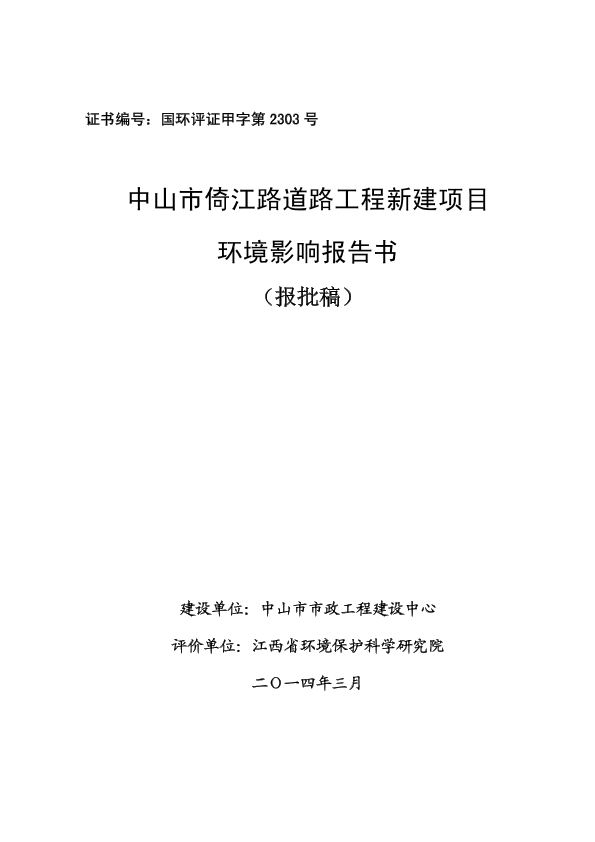 证书编号：国环评证甲字第 2303 号

中山市倚江路道路工程新建项目

环境影响报告书

（报批稿）

建设单位：中山市市政工程建设中心

评价单位：江西省环境保护科学研究院

二〇一四年三月